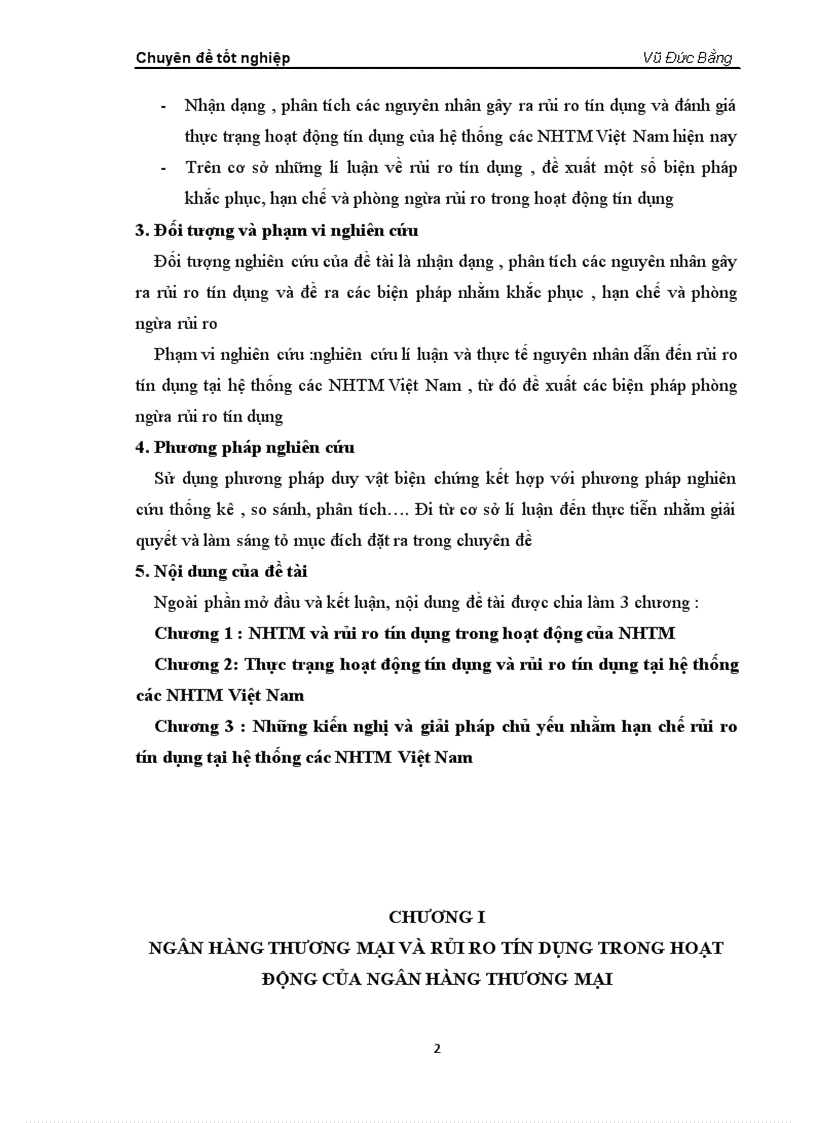 Chuyên đề tốt nghiệp Vũ Đức Bằng

- Nhận dạng , phân tích các nguyên nhân gây ra rủi ro tín dụng và đánh giá thực trạng hoạt động tín dụng của hệ thống các NHTM Việt Nam hiện nay
- Trên cơ sở những lí luận về rủi ro tín dụng , đề xuất một số biện pháp khắc phục, hạn chế và phòng ngừa rủi ro trong hoạt động tín dụng

3. Đối tượng và phạm vi nghiên cứu

Đối tượng nghiên cứu của đề tài là nhận dạng , phân tích các nguyên nhân gây ra rủi ro tín dụng và đề ra các biện pháp nhằm khắc phục , hạn chế và phòng ngừa rủi ro

Phạm vi nghiên cứu :nghiên cứu lí luận và thực tế nguyên nhân dẫn đến rủi ro tín dụng tại hệ thống các NHTM Việt Nam , từ đó đề xuất các biện pháp phòng ngừa rủi ro tín dụng

4. Phương pháp nghiên cứu

Sử dụng phương pháp duy vật biện chứng kết hợp với phương pháp nghiên cứu thống kê , so sánh, phân tích…. Đi từ cơ sở lí luận đến thực tiễn nhằm giải quyết và làm sáng tỏ mục đích đặt ra trong chuyên đề

5. Nội dung của đề tài

Ngoài phần mở đầu và kết luận, nội dung đề tài được chia làm 3 chương :

Chương 1 : NHTM và rủi ro tín dụng trong hoạt động của NHTM

Chương 2: Thực trạng hoạt động tín dụng và rủi ro tín dụng tại hệ thống các NHTM Việt Nam

Chương 3 : Những kiến nghị và giải pháp chủ yếu nhằm hạn chế rủi ro tín dụng tại hệ thống các NHTM Việt Nam

CHƯƠNG I
NGÂN HÀNG THƯƠNG MẠI VÀ RỦI RO TÍN DỤNG TRONG HOẠT ĐỘNG CỦA NGÂN HÀNG THƯƠNG MẠI

2